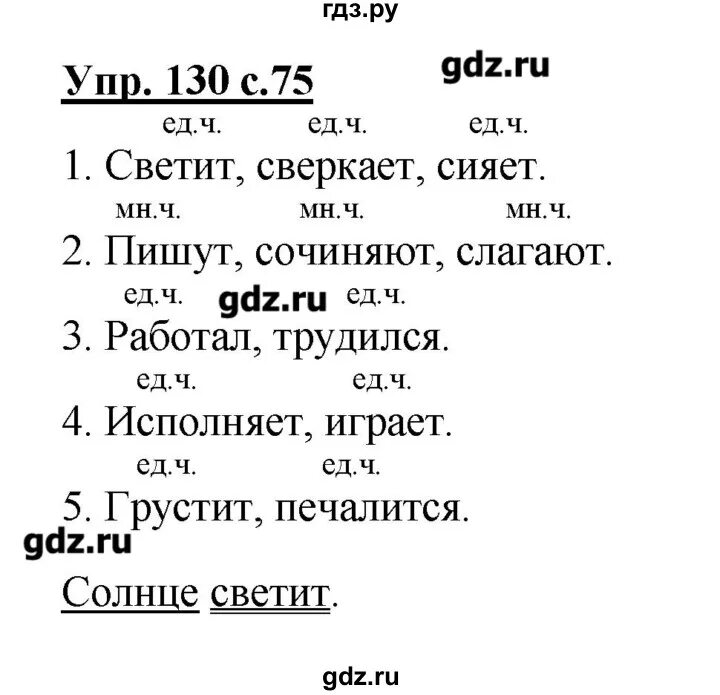 гдз.ру

Упр. 130 с.75 gdz.ru

ед.ч. ед.ч. ед.ч.
1. Светит, сверкает, сияет.

мн.ч. мн.ч. мн.ч.
2. Пишут, сочиняют, слагают.

ед.ч. gdz.ru ед.ч.
3. Работал, трудился.

ед.ч. ед.ч.
4. Исполняет, играет.

ед.ч. ед.ч.
5. Грустит, печалится.

gdz.ru

Солнце светит.

gdz.ru